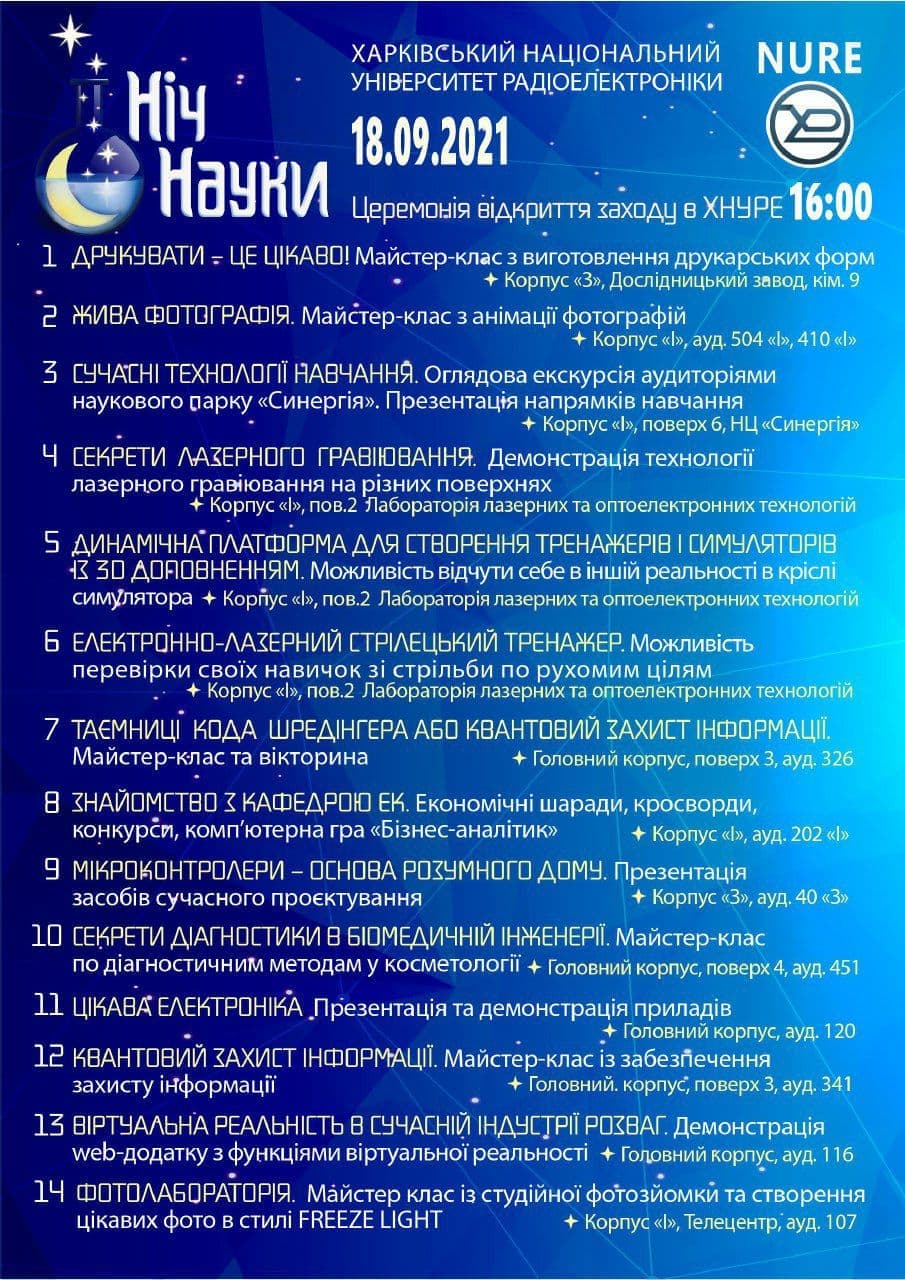 Ніч Науки

ХАРКІВСЬКИЙ НАЦІОНАЛЬНИЙ УНІВЕРСИТЕТ РАДІОЕЛЕКТРОНІКИ

NURE

18.09.2021

Церемонія відкриття заходу в ХНУРЕ 16:00

1 ДРУКУВАТИ – ЦЕ ЦІКАВО! Майстер-клас з виготовлення друкарських форм
✦ Корпус «З», Дослідницький завод, кім. 9

2 ЖИВА ФОТОГРАФІЯ. Майстер-клас з анімації фотографій
✦ Корпус «І», ауд. 504 «І», 410 «І»

3 СУЧАСНІ ТЕХНОЛОГІЇ НАВЧАННЯ. Оглядова екскурсія аудиторіями наукового парку «Синергія». Презентація напрямків навчання
✦ Корпус «І», поверх 6, НЦ «Синергія»

4 СЕКРЕТИ ЛАЗЕРНОГО ГРАВІЮВАННЯ. Демонстрація технології лазерного гравіювання на різних поверхнях
✦ Корпус «І», пов.2 Лабораторія лазерних та оптоелектронних технологій

5 ДИНАМІЧНА ПЛАТФОРМА ДЛЯ СТВОРЕННЯ ТРЕНАЖЕРІВ І СИМУЛЯТОРІВ ІЗ 3D ДОПОВНЕННЯМ. Можливість відчути себе в іншій реальності в кріслі симулятора ✦ Корпус «І», пов.2 Лабораторія лазерних та оптоелектронних технологій

6 ЕЛЕКТРОННО-ЛАЗЕРНИЙ СТРІЛЕЦЬКИЙ ТРЕНАЖЕР. Можливість перевірки своїх навичок зі стрільби по рухомим цілям
✦ Корпус «І», пов.2 Лабораторія лазерних та оптоелектронних технологій

7 ТАЄМНИЦІ КОДА ШРЕДІНГЕРА АБО КВАНТОВИЙ ЗАХИСТ ІНФОРМАЦІЇ. Майстер-клас та вікторина
✦ Головний корпус, поверх 3, ауд. 326

8 ЗНАЙОМСТВО З КАФЕДРОЮ ЕК. Економічні шаради, кросворди, конкурси, комп'ютерна гра «Бізнес-аналітик»
✦ Корпус «І», ауд. 202 «І»

9 МІКРОКОНТРОЛЕРИ – ОСНОВА РОЗУМНОГО ДОМУ. Презентація засобів сучасного проєктування
✦ Корпус «З», ауд. 40 «З»

10 СЕКРЕТИ ДІАГНОСТИКИ В БІОМЕДИЧНІЙ ІНЖЕНЕРІЇ. Майстер-клас по діагностичним методам у косметології ✦ Головний корпус, поверх 4, ауд. 451

11 ЦІКАВА ЕЛЕКТРОНІКА Презентація та демонстрація приладів
✦ Головний корпус, ауд. 120

12 КВАНТОВИЙ ЗАХИСТ ІНФОРМАЦІЇ. Майстер-клас із забезпечення захисту інформації
✦ Головний. корпус, поверх 3, ауд. 341

13 ВІРТУАЛЬНА РЕАЛЬНІСТЬ В СУЧАСНІЙ ІНДУСТРІЇ РОЗВАГ. Демонстрація web-додатку з функціями віртуальної реальності ✦ Головний корпус, ауд. 116

14 ФОТОЛАБОРАТОРІЯ. Майстер клас із студійної фотозйомки та створення цікавих фото в стилі FREEZE LIGHT
✦ Корпус «І», Телецентр, ауд. 107